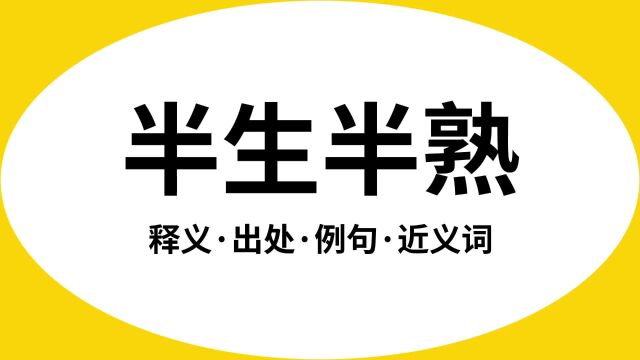 半生半熟

释义·出处·例句·近义词